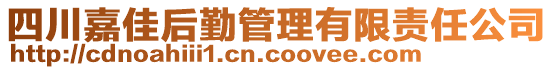 四川嘉佳后勤管理有限责任公司
http://cdnoahiii1.cn.coovee.com